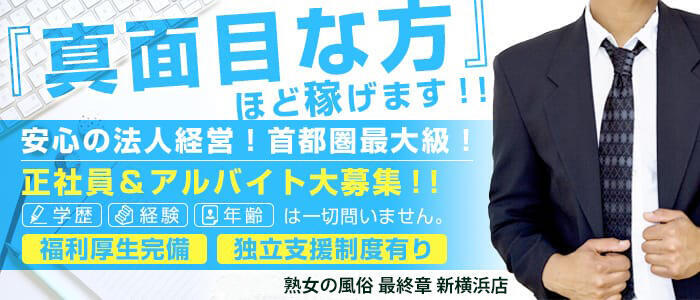 『真面目な方』

ほど稼げます!!

安心の法人経営!首都圏最大級!

正社員&アルバイト大募集!!

学歴 経験 年齢 は一切問いません。

福利厚生完備

独立支援制度有り

熟女の風俗 最終章 新横浜店